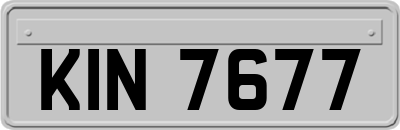 KIN 7677